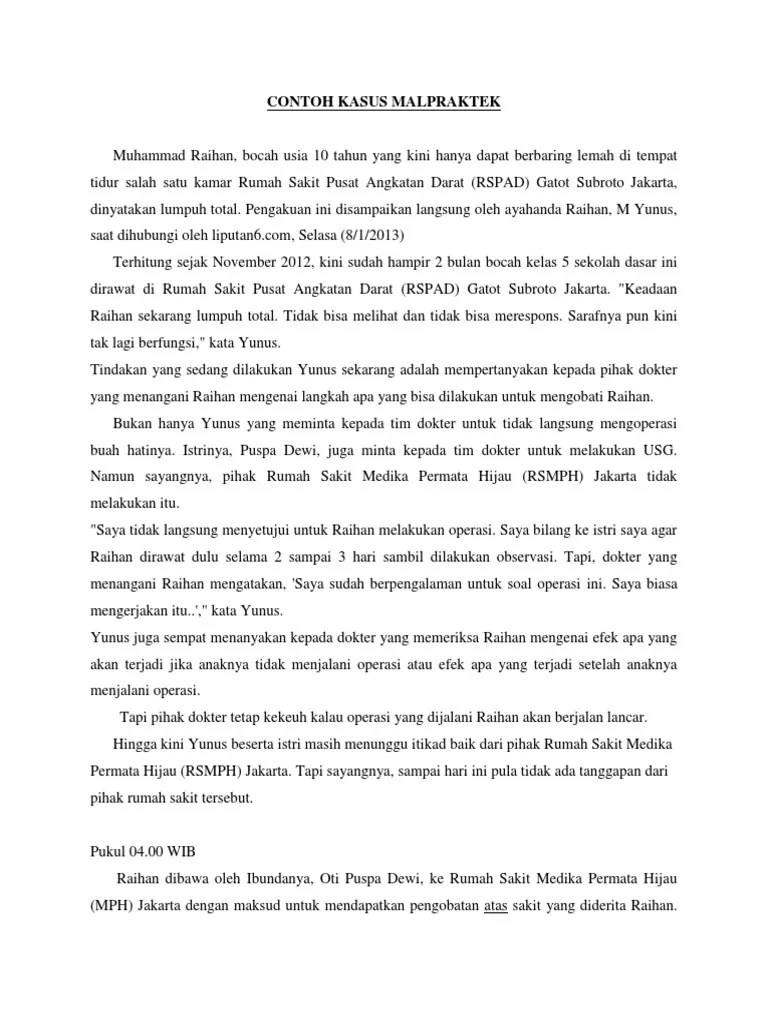 CONTOH KASUS MALPRAKTEK

Muhammad Raihan, bocah usia 10 tahun yang kini hanya dapat berbaring lemah di tempat tidur salah satu kamar Rumah Sakit Pusat Angkatan Darat (RSPAD) Gatot Subroto Jakarta, dinyatakan lumpuh total. Pengakuan ini disampaikan langsung oleh ayahanda Raihan, M Yunus, saat dihubungi oleh liputan6.com, Selasa (8/1/2013)

Terhitung sejak November 2012, kini sudah hampir 2 bulan bocah kelas 5 sekolah dasar ini dirawat di Rumah Sakit Pusat Angkatan Darat (RSPAD) Gatot Subroto Jakarta. "Keadaan Raihan sekarang lumpuh total. Tidak bisa melihat dan tidak bisa merespons. Sarafnya pun kini tak lagi berfungsi," kata Yunus.

Tindakan yang sedang dilakukan Yunus sekarang adalah mempertanyakan kepada pihak dokter yang menangani Raihan mengenai langkah apa yang bisa dilakukan untuk mengobati Raihan.

Bukan hanya Yunus yang meminta kepada tim dokter untuk tidak langsung mengoperasi buah hatinya. Istrinya, Puspa Dewi, juga minta kepada tim dokter untuk melakukan USG. Namun sayangnya, pihak Rumah Sakit Medika Permata Hijau (RSMPH) Jakarta tidak melakukan itu.

"Saya tidak langsung menyetujui untuk Raihan melakukan operasi. Saya bilang ke istri saya agar Raihan dirawat dulu selama 2 sampai 3 hari sambil dilakukan observasi. Tapi, dokter yang menangani Raihan mengatakan, 'Saya sudah berpengalaman untuk soal operasi ini. Saya biasa mengerjakan itu..'," kata Yunus.

Yunus juga sempat menanyakan kepada dokter yang memeriksa Raihan mengenai efek apa yang akan terjadi jika anaknya tidak menjalani operasi atau efek apa yang terjadi setelah anaknya menjalani operasi.

Tapi pihak dokter tetap kekeuh kalau operasi yang dijalani Raihan akan berjalan lancar.

Hingga kini Yunus beserta istri masih menunggu itikad baik dari pihak Rumah Sakit Medika Permata Hijau (RSMPH) Jakarta. Tapi sayangnya, sampai hari ini pula tidak ada tanggapan dari pihak rumah sakit tersebut.

Pukul 04.00 WIB

Raihan dibawa oleh Ibundanya, Oti Puspa Dewi, ke Rumah Sakit Medika Permata Hijau (MPH) Jakarta dengan maksud untuk mendapatkan pengobatan atas sakit yang diderita Raihan.